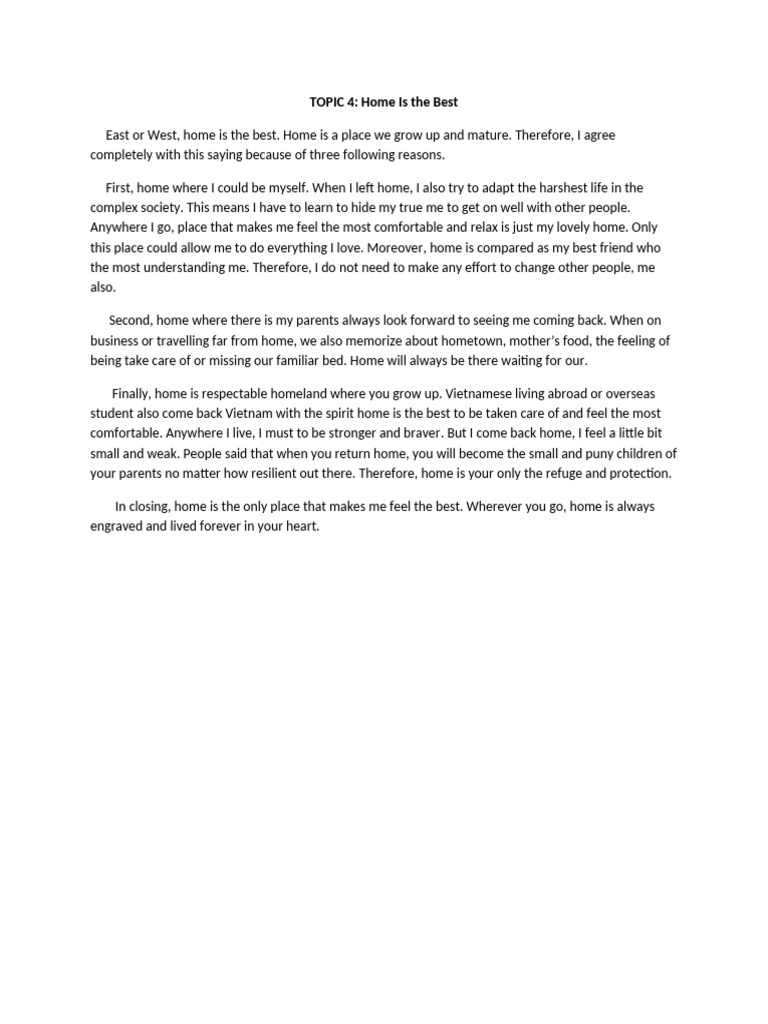 TOPIC 4: Home Is the Best

East or West, home is the best. Home is a place we grow up and mature. Therefore, I agree completely with this saying because of three following reasons.

First, home where I could be myself. When I left home, I also try to adapt the harshest life in the complex society. This means I have to learn to hide my true me to get on well with other people. Anywhere I go, place that makes me feel the most comfortable and relax is just my lovely home. Only this place could allow me to do everything I love. Moreover, home is compared as my best friend who the most understanding me. Therefore, I do not need to make any effort to change other people, me also.

Second, home where there is my parents always look forward to seeing me coming back. When on business or travelling far from home, we also memorize about hometown, mother's food, the feeling of being take care of or missing our familiar bed. Home will always be there waiting for our.

Finally, home is respectable homeland where you grow up. Vietnamese living abroad or overseas student also come back Vietnam with the spirit home is the best to be taken care of and feel the most comfortable. Anywhere I live, I must to be stronger and braver. But I come back home, I feel a little bit small and weak. People said that when you return home, you will become the small and puny children of your parents no matter how resilient out there. Therefore, home is your only the refuge and protection.

In closing, home is the only place that makes me feel the best. Wherever you go, home is always engraved and lived forever in your heart.